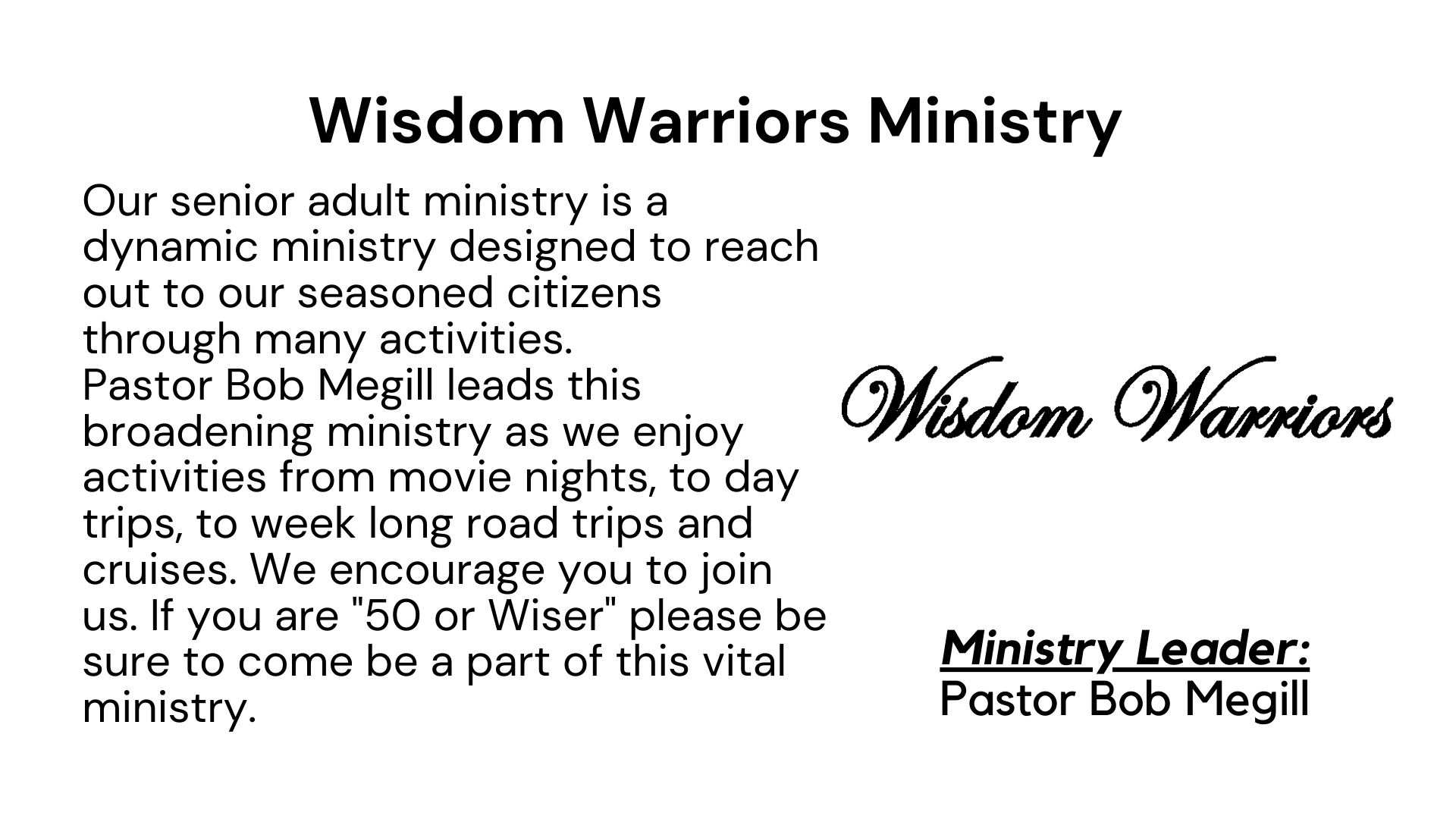 Wisdom Warriors Ministry

Our senior adult ministry is a dynamic ministry designed to reach out to our seasoned citizens through many activities.

Pastor Bob Megill leads this broadening ministry as we enjoy activities from movie nights, to day trips, to week long road trips and cruises. We encourage you to join us. If you are "50 or Wiser" please be sure to come be a part of this vital ministry.

Wisdom Warriors

Ministry Leader:
Pastor Bob Megill